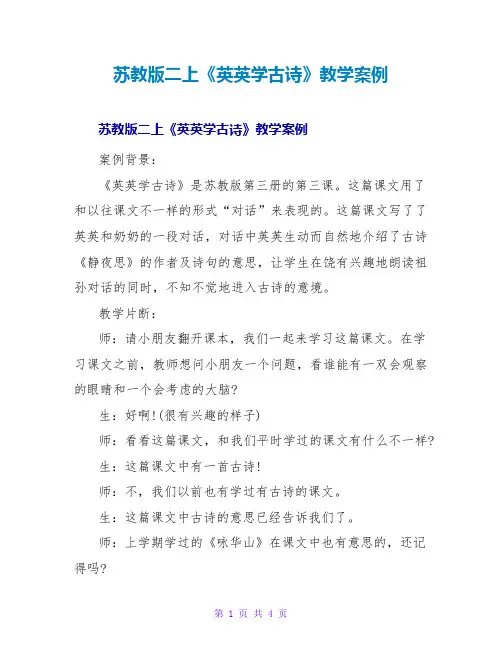 苏教版二上《英英学古诗》教学案例

苏教版二上《英英学古诗》教学案例

案例背景：

《英英学古诗》是苏教版第三册的第三课。这篇课文用了和以往课文不一样的形式“对话”来表现的。这篇课文写了了英英和奶奶的一段对话，对话中英英生动而自然地介绍了古诗《静夜思》的作者及诗句的意思，让学生在饶有兴趣地朗读祖孙对话的同时，不知不觉地进入古诗的意境。

教学片断：

师：请小朋友翻开课本，我们一起来学习这篇课文。在学习课文之前，教师想问小朋友一个问题，看谁能有一双会观察的眼睛和一个会考虑的大脑?

生：好啊!(很有兴趣的样子)

师：看看这篇课文，和我们平时学过的课文有什么不一样?

生：这篇课文中有一首古诗!

师：不，我们以前也有学过有古诗的课文。

生：这篇课文中古诗的意思已经告诉我们了。

师：上学期学过的《咏华山》在课文中也有意思的，还记得吗?

第 1 页 共 4 页